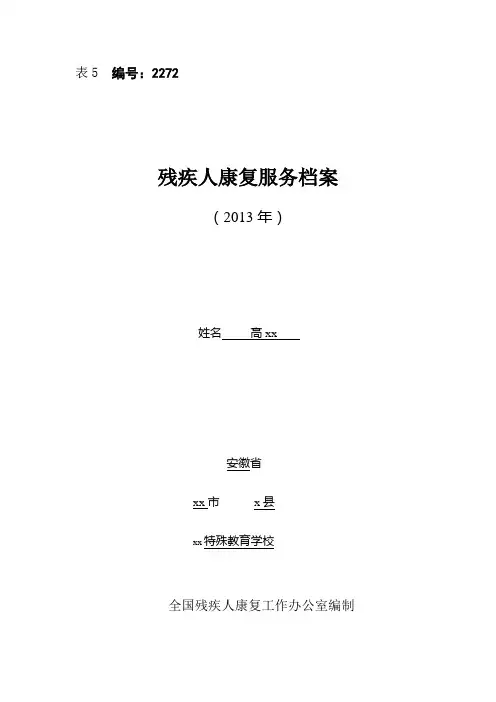 表5 编号：2272

残疾人康复服务档案

（2013年）

姓名 高xx

安徽省

xx市 x县

xx特殊教育学校

全国残疾人康复工作办公室编制